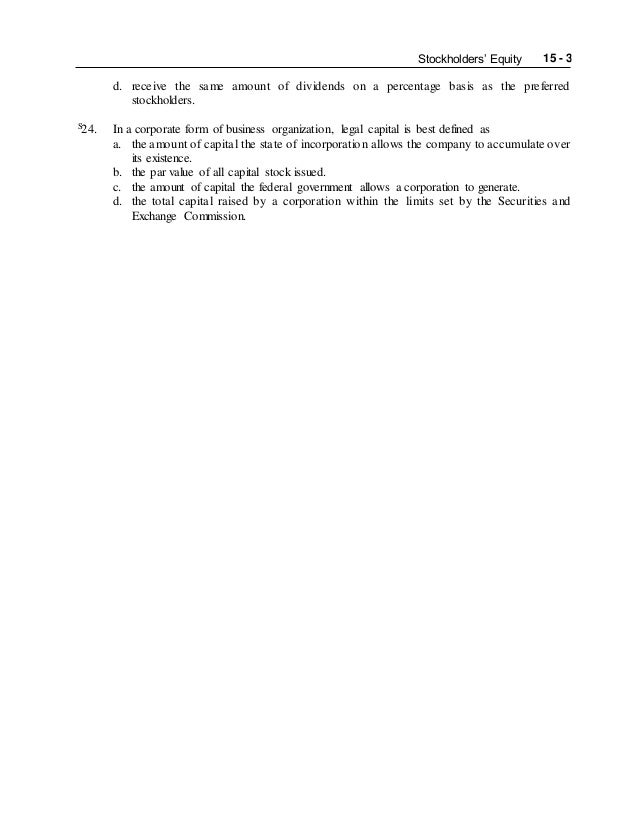 Stockholders' Equity 15 - 3

d. receive the same amount of dividends on a percentage basis as the preferred stockholders.

$^S$24. In a corporate form of business organization, legal capital is best defined as
a. the amount of capital the state of incorporation allows the company to accumulate over its existence.
b. the par value of all capital stock issued.
c. the amount of capital the federal government allows a corporation to generate.
d. the total capital raised by a corporation within the limits set by the Securities and Exchange Commission.